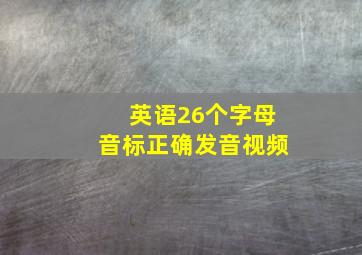 英语26个字母
音标正确发音视频